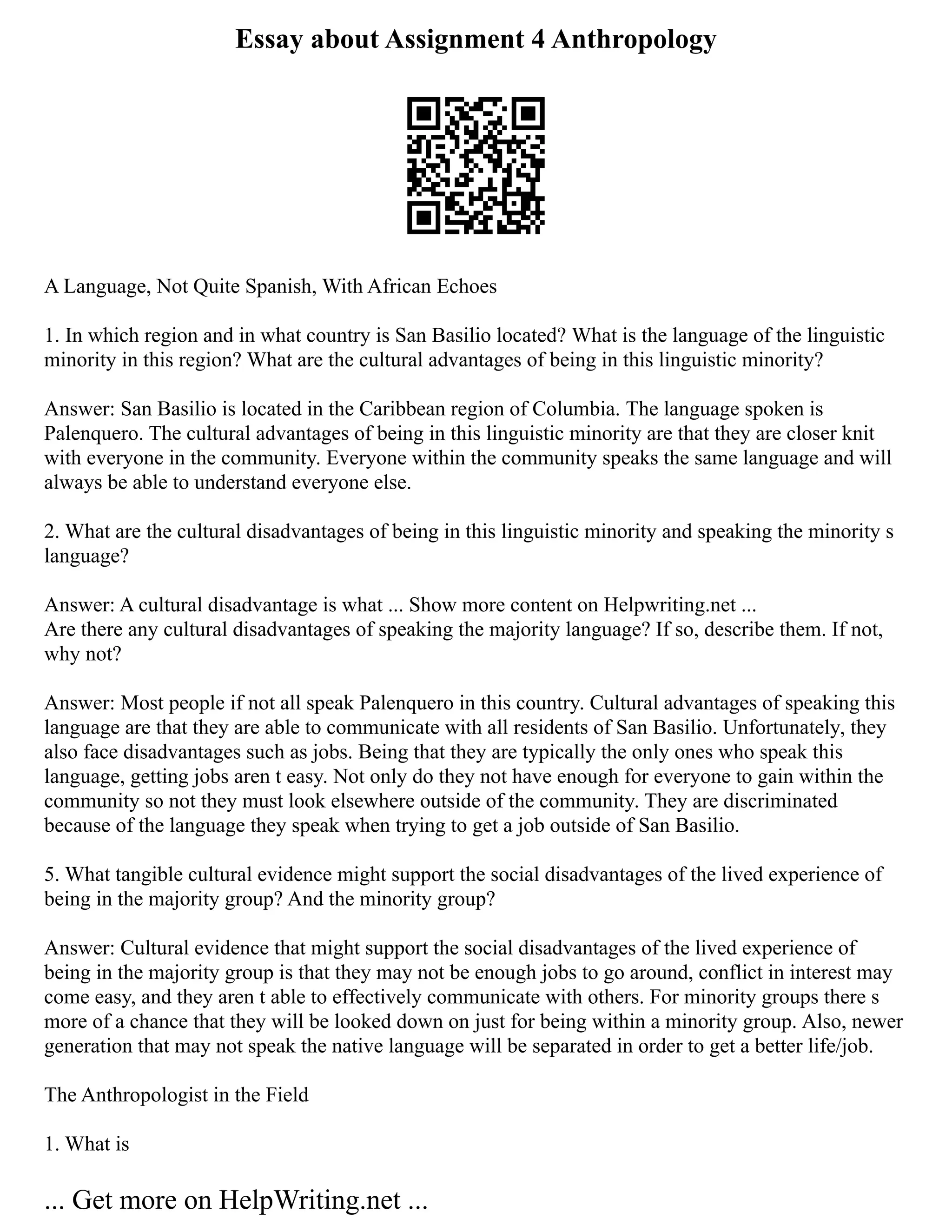 Essay about Assignment 4 Anthropology

A Language, Not Quite Spanish, With African Echoes

1. In which region and in what country is San Basilio located? What is the language of the linguistic minority in this region? What are the cultural advantages of being in this linguistic minority?

Answer: San Basilio is located in the Caribbean region of Columbia. The language spoken is Palenquero. The cultural advantages of being in this linguistic minority are that they are closer knit with everyone in the community. Everyone within the community speaks the same language and will always be able to understand everyone else.

2. What are the cultural disadvantages of being in this linguistic minority and speaking the minority s language?

Answer: A cultural disadvantage is what ... Show more content on Helpwriting.net ...
Are there any cultural disadvantages of speaking the majority language? If so, describe them. If not, why not?

Answer: Most people if not all speak Palenquero in this country. Cultural advantages of speaking this language are that they are able to communicate with all residents of San Basilio. Unfortunately, they also face disadvantages such as jobs. Being that they are typically the only ones who speak this language, getting jobs aren t easy. Not only do they not have enough for everyone to gain within the community so not they must look elsewhere outside of the community. They are discriminated because of the language they speak when trying to get a job outside of San Basilio.

5. What tangible cultural evidence might support the social disadvantages of the lived experience of being in the majority group? And the minority group?

Answer: Cultural evidence that might support the social disadvantages of the lived experience of being in the majority group is that they may not be enough jobs to go around, conflict in interest may come easy, and they aren t able to effectively communicate with others. For minority groups there s more of a chance that they will be looked down on just for being within a minority group. Also, newer generation that may not speak the native language will be separated in order to get a better life/job.

The Anthropologist in the Field

1. What is

... Get more on HelpWriting.net ...